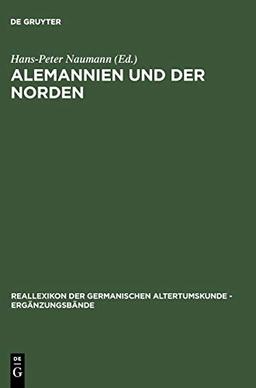 DE GRUYTER

Hans-Peter Naumann (Ed.)

ALEMANNIEN UND DER NORDEN

REALLEXIKON DER GERMANISCHEN ALTERTUMSKUNDE - ERGÄNZUNGSBÄNDE

DE
G